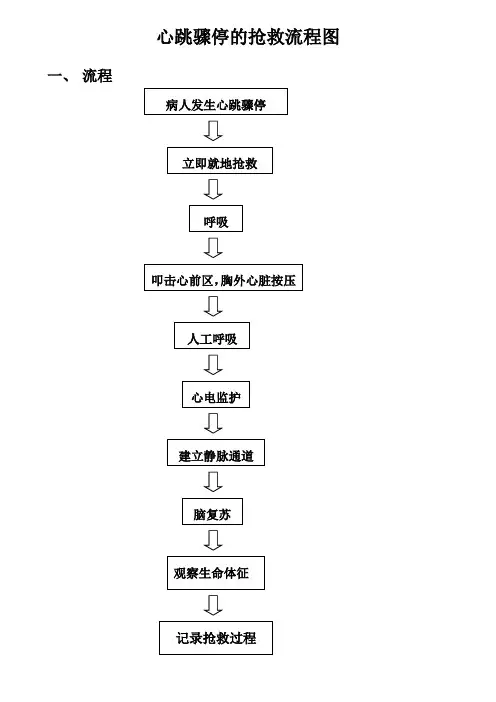 心跳骤停的抢救流程图

一、 流程

病人发生心跳骤停

立即就地抢救

呼吸

叩击心前区，胸外心脏按压

人工呼吸

心电监护

建立静脉通道

脑复苏

观察生命体征

记录抢救过程